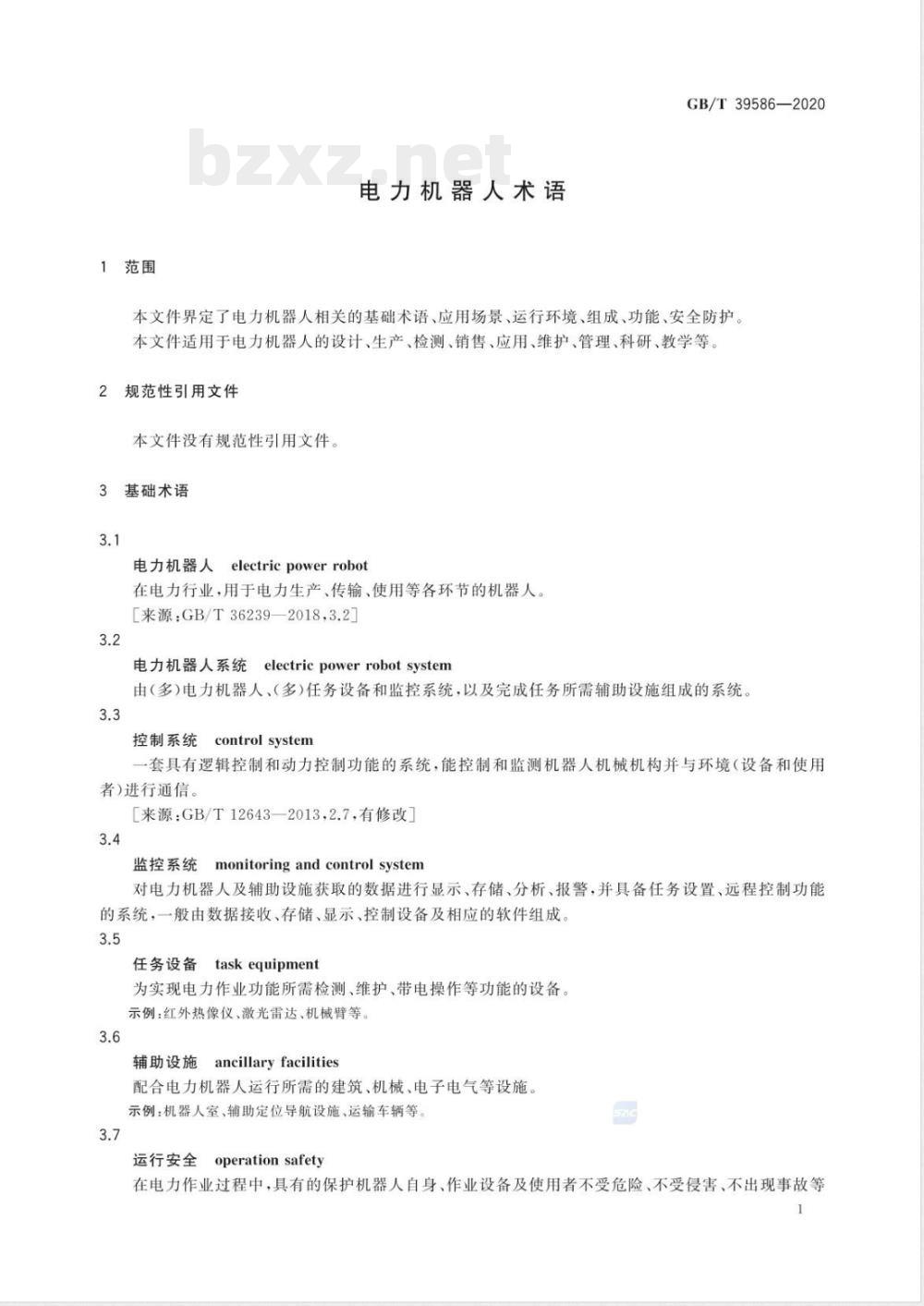 GB/T 39586—2020

bzxz.net

电力机器人术语

1 范围

本文件界定了电力机器人相关的基础术语、应用场景、运行环境、组成、功能、安全防护。

本文件适用于电力机器人的设计、生产、检测、销售、应用、维护、管理、科研、教学等。

2 规范性引用文件

本文件没有规范性引用文件。

3 基础术语

3.1

电力机器人 electric power robot

在电力行业,用于电力生产、传输、使用等各环节的机器人。

[来源:GB/T 36239—2018,3.2]

3.2

电力机器人系统 electric power robot system

由(多)电力机器人、(多)任务设备和监控系统,以及完成任务所需辅助设施组成的系统。

3.3

控制系统 control system

一套具有逻辑控制和动力控制功能的系统,能控制和监测机器人机械机构并与环境(设备和使用者)进行通信。

[来源:GB/T 12643—2013,2.7,有修改]

3.4

监控系统 monitoring and control system

对电力机器人及辅助设施获取的数据进行显示、存储、分析、报警,并具备任务设置、远程控制功能的系统,一般由数据接收、存储、显示、控制设备及相应的软件组成。

3.5

任务设备 task equipment

为实现电力作业功能所需检测、维护、带电操作等功能的设备。

示例:红外热像仪、激光雷达、机械臂等。

3.6

辅助设施 ancillary facilities

配合电力机器人运行所需的建筑、机械、电子电气等设施。

示例:机器人室、辅助定位导航设施、运输车辆等。

3.7

运行安全 operation safety

在电力作业过程中,具有的保护机器人自身、作业设备及使用者不受危险、不受侵害、不出现事故等

1